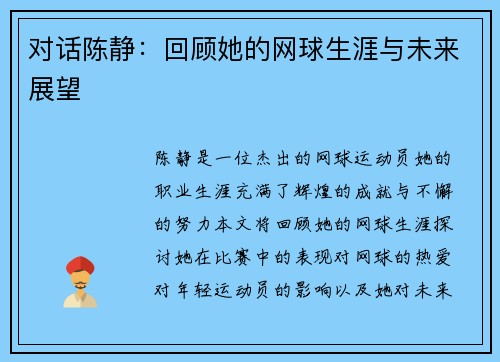 对话陈静：回顾她的网球生涯与未来展望

陈静是一位杰出的网球运动员她的职业生涯充满了辉煌的成就与不懈的努力本文将回顾她的网球生涯探讨她在比赛中的表现对网球的热爱对年轻运动员的影响以及她对未来